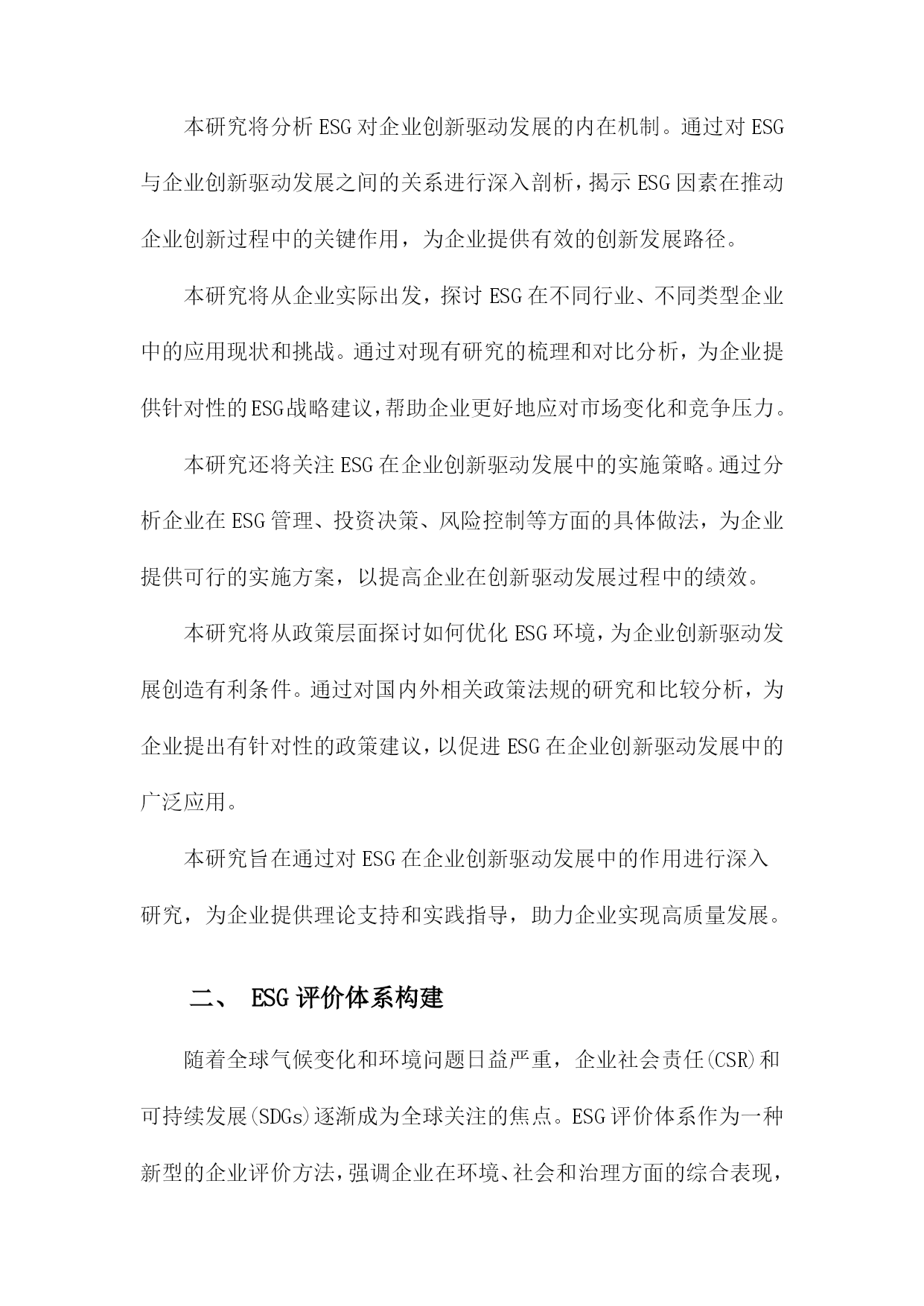 本研究将分析ESG对企业创新驱动发展的内在机制。通过对ESG与企业创新驱动发展之间的关系进行深入剖析，揭示ESG因素在推动企业创新过程中的关键作用，为企业提供有效的创新发展路径。

本研究将从企业实际出发，探讨ESG在不同行业、不同类型企业中的应用现状和挑战。通过对现有研究的梳理和对比分析，为企业提供针对性的ESG战略建议，帮助企业更好地应对市场变化和竞争压力。

本研究还将关注ESG在企业创新驱动发展中的实施策略。通过分析企业在ESG管理、投资决策、风险控制等方面的具体做法，为企业提供可行的实施方案，以提高企业在创新驱动发展过程中的绩效。

本研究将从政策层面探讨如何优化ESG环境，为企业创新驱动发展创造有利条件。通过对国内外相关政策法规的研究和比较分析，为企业提出有针对性的政策建议，以促进ESG在企业创新驱动发展中的广泛应用。

本研究旨在通过对ESG在企业创新驱动发展中的作用进行深入研究，为企业提供理论支持和实践指导，助力企业实现高质量发展。

二、 ESG评价体系构建

随着全球气候变化和环境问题日益严重，企业社会责任(CSR)和可持续发展(SDGs)逐渐成为全球关注的焦点。ESG评价体系作为一种新型的企业评价方法，强调企业在环境、社会和治理方面的综合表现，